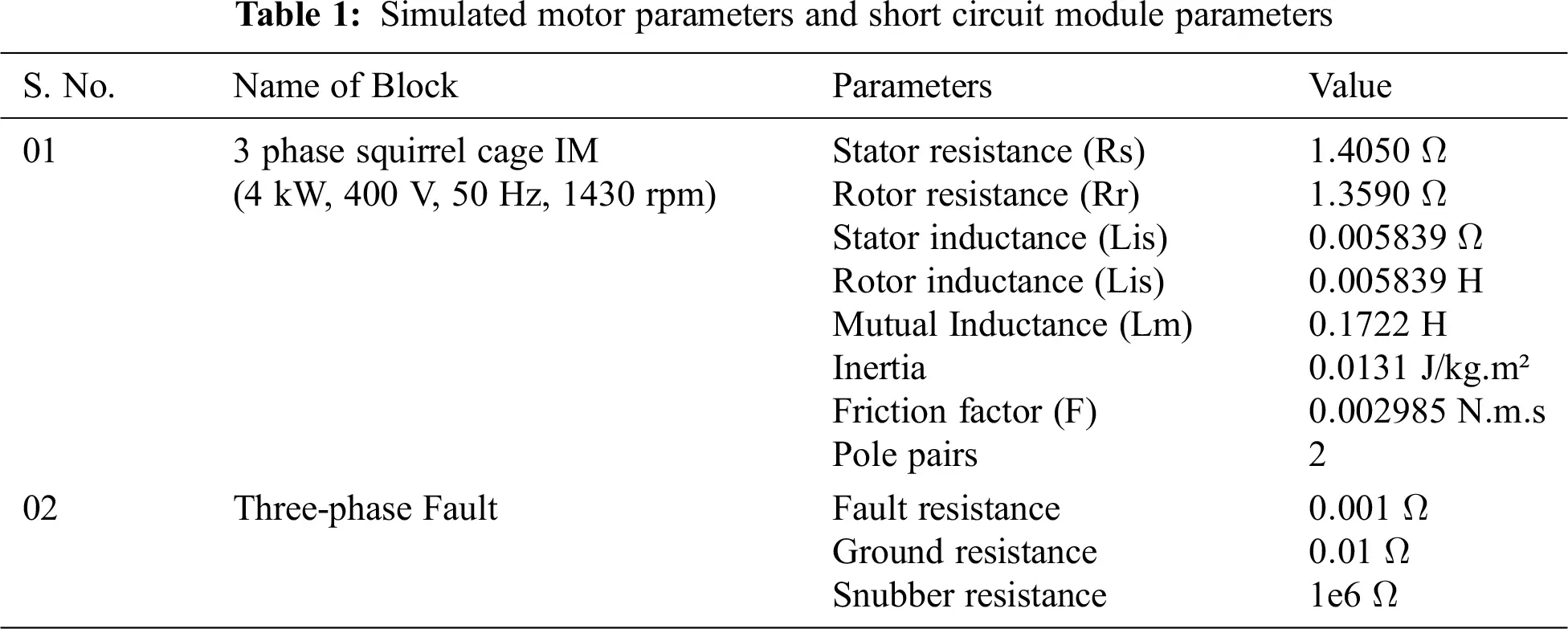 **Table 1:** Simulated motor parameters and short circuit module parameters

| S. No. | Name of Block | Parameters | Value |
|---|---|---|---|
| 01 | 3 phase squirrel cage IM (4 kW, 400 V, 50 Hz, 1430 rpm) | Stator resistance (Rs) | 1.4050 Ω |
| | | Rotor resistance (Rr) | 1.3590 Ω |
| | | Stator inductance (Lis) | 0.005839 Ω |
| | | Rotor inductance (Lis) | 0.005839 H |
| | | Mutual Inductance (Lm) | 0.1722 H |
| | | Inertia | 0.0131 J/kg.m² |
| | | Friction factor (F) | 0.002985 N.m.s |
| | | Pole pairs | 2 |
| 02 | Three-phase Fault | Fault resistance | 0.001 Ω |
| | | Ground resistance | 0.01 Ω |
| | | Snubber resistance | 1e6 Ω |